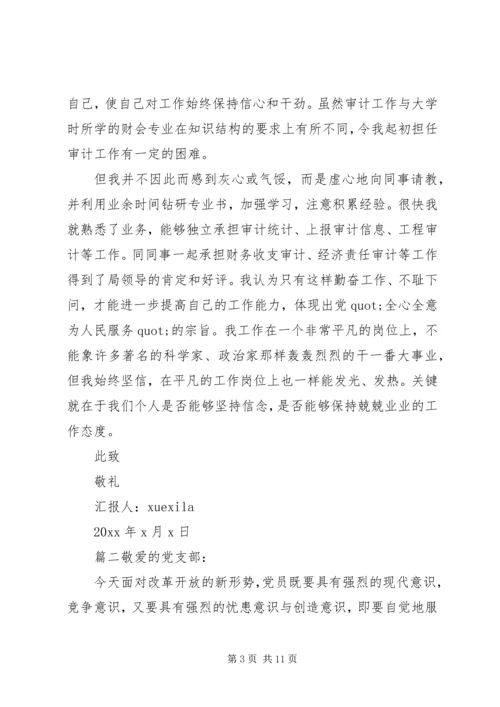 自己，使自己对工作始终保持信心和干劲。虽然审计工作与大学时所学的财会专业在知识结构的要求上有所不同，令我起初担任审计工作有一定的困难。

但我并不因此而感到灰心或气馁，而是虚心地向同事请教，并利用业余时间钻研专业书，加强学习，注意积累经验。很快我就熟悉了业务，能够独立承担审计统计、上报审计信息、工程审计等工作。同同事一起承担财务收支审计、经济责任审计等工作得到了局领导的肯定和好评。我认为只有这样勤奋工作、不耻下问，才能进一步提高自己的工作能力，体现出党 quot;全心全意为人民服务 quot;的宗旨。我工作在一个非常平凡的岗位上，不能象许多著名的科学家、政治家那样轰轰烈烈的干一番大事业，但我始终坚信，在平凡的工作岗位上也一样能发光、发热。关键就在于我们个人是否能够坚持信念，是否能够保持兢兢业业的工作态度。

此致

敬礼

汇报人：xuexila

20xx 年 x 月 x 日

篇二敬爱的党支部：

今天面对改革开放的新形势，党员既要具有强烈的现代意识，竞争意识，又要具有强烈的忧患意识与创造意识，即要自觉地服

第 3 页 共 11 页